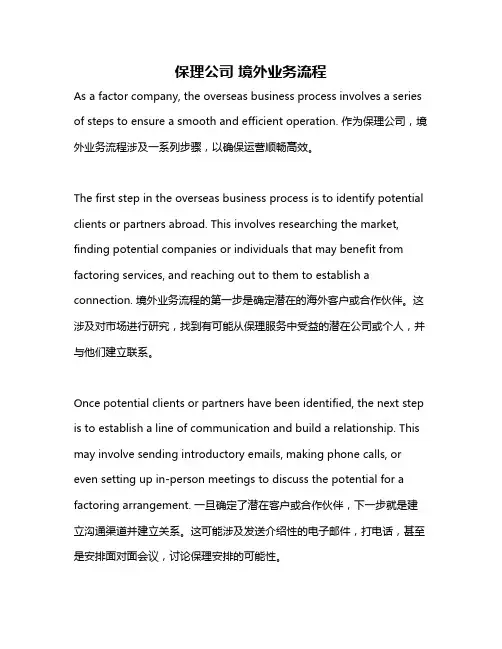 保理公司 境外业务流程

As a factor company, the overseas business process involves a series of steps to ensure a smooth and efficient operation. 作为保理公司，境外业务流程涉及一系列步骤，以确保运营顺畅高效。

The first step in the overseas business process is to identify potential clients or partners abroad. This involves researching the market, finding potential companies or individuals that may benefit from factoring services, and reaching out to them to establish a connection. 境外业务流程的第一步是确定潜在的海外客户或合作伙伴。这涉及对市场进行研究，找到有可能从保理服务中受益的潜在公司或个人，并与他们建立联系。

Once potential clients or partners have been identified, the next step is to establish a line of communication and build a relationship. This may involve sending introductory emails, making phone calls, or even setting up in-person meetings to discuss the potential for a factoring arrangement. 一旦确定了潜在客户或合作伙伴，下一步就是建立沟通渠道并建立关系。这可能涉及发送介绍性的电子邮件，打电话，甚至是安排面对面会议，讨论保理安排的可能性。